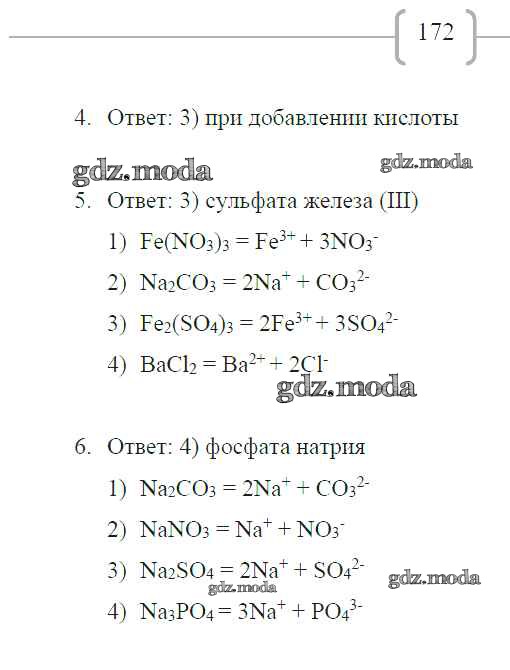 172

4. Ответ: 3) при добавлении кислоты

gdz.moda gdz.moda

5. Ответ: 3) сульфата железа (III)

1) $Fe(NO_3)_3 = Fe^{3+} + 3NO_3^-$

2) $Na_2CO_3 = 2Na^+ + CO_3^{2-}$

3) $Fe_2(SO_4)_3 = 2Fe^{3+} + 3SO_4^{2-}$

4) $BaCl_2 = Ba^{2+} + 2Cl^-$

gdz.moda

6. Ответ: 4) фосфата натрия

1) $Na_2CO_3 = 2Na^+ + CO_3^{2-}$

2) $NaNO_3 = Na^+ + NO_3^-$

3) $Na_2SO_4 = 2Na^+ + SO_4^{2-}$

gdz.moda gdz.moda

4) $Na_3PO_4 = 3Na^+ + PO_4^{3-}$